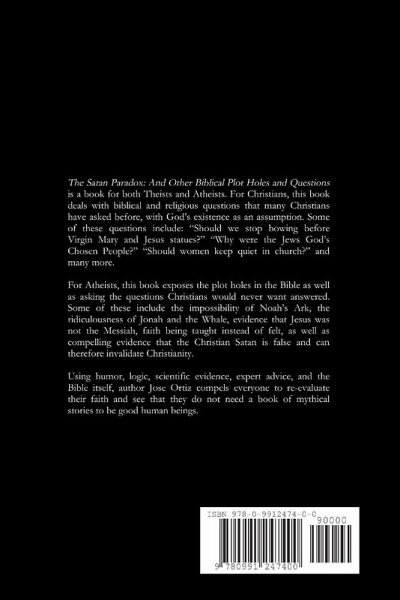 The Satan Paradox: And Other Biblical Plot Holes and Questions is a book for both Theists and Atheists. For Christians, this book deals with biblical and religious questions that many Christians have asked before, with God's existence as an assumption. Some of these questions include: "Should we stop bowing before Virgin Mary and Jesus statues?" "Why were the Jews God's Chosen People?" "Should women keep quiet in church?" and many more.

For Atheists, this book exposes the plot holes in the Bible as well as asking the questions Christians would never want answered. Some of these include the impossibility of Noah's Ark, the ridiculousness of Jonah and the Whale, evidence that Jesus was not the Messiah, faith being taught instead of felt, as well as compelling evidence that the Christian Satan is false and can therefore invalidate Christianity.

Using humor, logic, scientific evidence, expert advice, and the Bible itself, author Jose Ortiz compels everyone to re-evaluate their faith and see that they do not need a book of mythical stories to be good human beings.

ISBN 978-0-9912474-0-0

90000

9 780991 247400